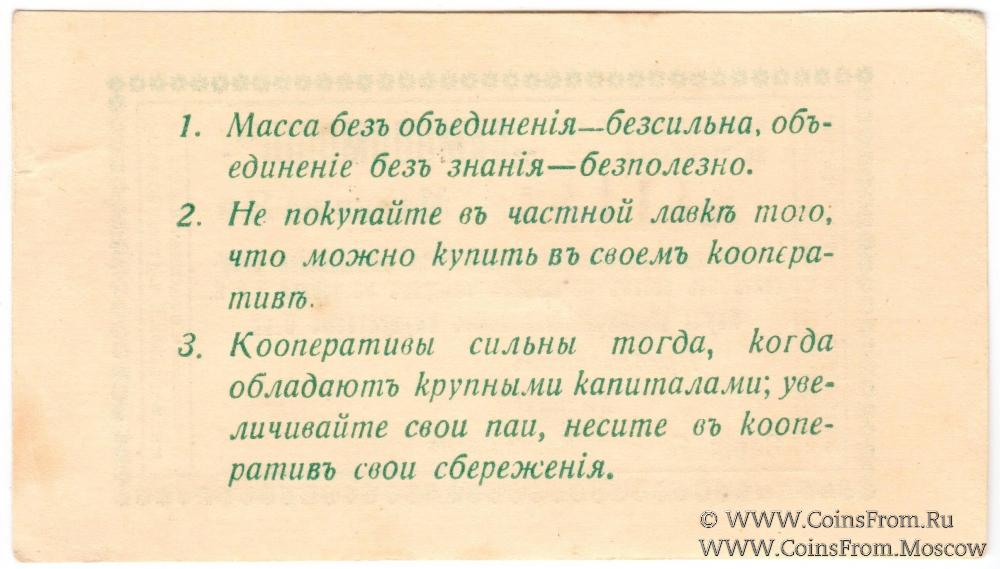 1. Масса безъ объединенія—безсильна, объединеніе безъ знанія—безполезно.

2. Не покупайте въ частной лавкѣ того, что можно купить въ своемъ кооперативѣ.

3. Кооперативы сильны тогда, когда обладаютъ крупными капиталами; увеличивайте свои паи, несите въ кооперативъ свои сбереженія.

© WWW.CoinsFrom.Ru
WWW.CoinsFrom.Moscow